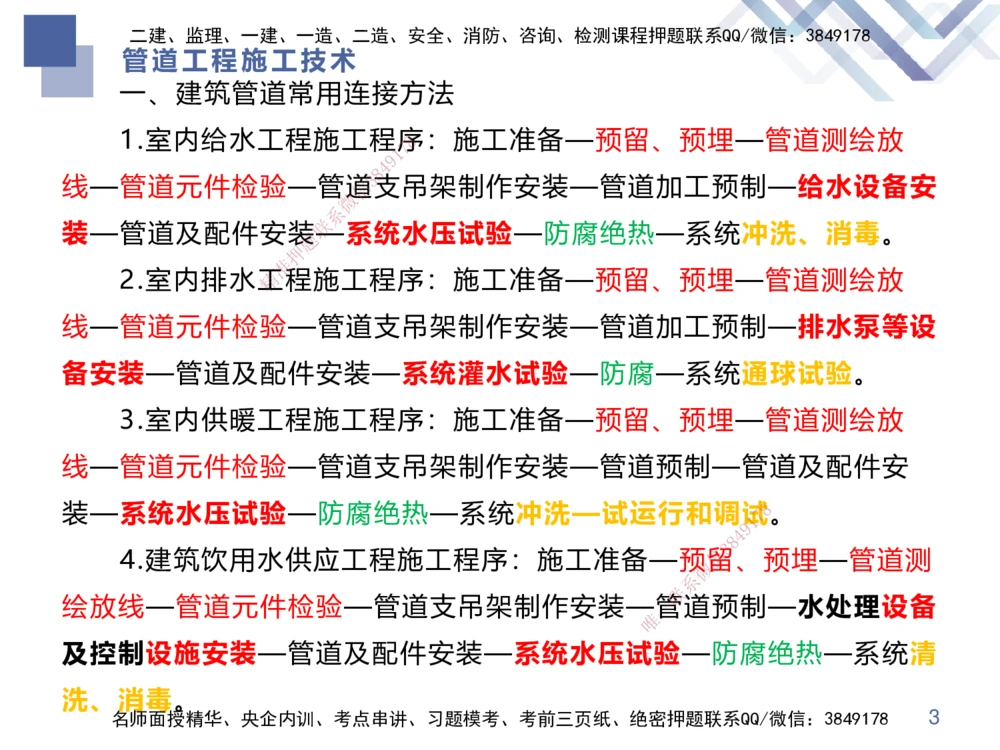 二建、监理、一建、一造、二造、安全、消防、咨询、检测课程押题联系QQ/微信：3849178

管道工程施工技术

一、建筑管道常用连接方法

1.室内给水工程施工程序：施工准备—预留、预埋—管道测绘放线—管道元件检验—管道支吊架制作安装—管道加工预制—给水设备安装—管道及配件安装—系统水压试验—防腐绝热—系统冲洗、消毒。

2.室内排水工程施工程序：施工准备—预留、预埋—管道测绘放线—管道元件检验—管道支吊架制作安装—管道加工预制—排水泵等设备安装—管道及配件安装—系统灌水试验—防腐—系统通球试验。

3.室内供暖工程施工程序：施工准备—预留、预埋—管道测绘放线—管道元件检验—管道支吊架制作安装—管道预制—管道及配件安装—系统水压试验—防腐绝热—系统冲洗—试运行和调试。

4.建筑饮用水供应工程施工程序：施工准备—预留、预埋—管道测绘放线—管道元件检验—管道支吊架制作安装—管道预制—水处理设备及控制设施安装—管道及配件安装—系统水压试验—防腐绝热—系统清洗、消毒。

名师面授精华、央企内训、考点串讲、习题模考、考前三页纸、绝密押题联系QQ/微信：3849178

3